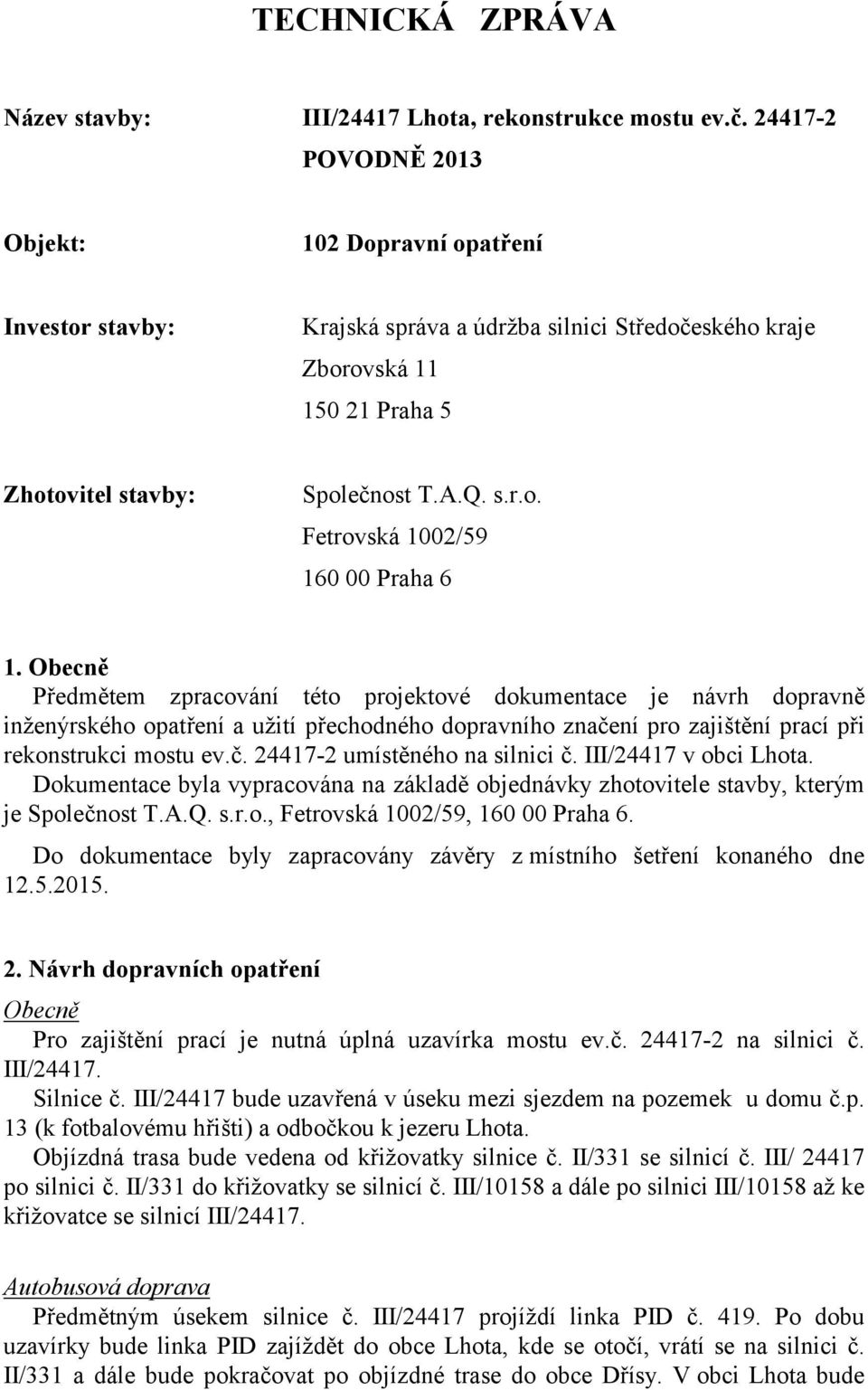 TECHNICKÁ ZPRÁVA

Název stavby: III/24417 Lhota, rekonstrukce mostu ev.č. 24417-2 POVODNĚ 2013

Objekt: 102 Dopravní opatření

Investor stavby: Krajská správa a údržba silnici Středočeského kraje
Zborovská 11
150 21 Praha 5

Zhotovitel stavby: Společnost T.A.Q. s.r.o.
Fetrovská 1002/59
160 00 Praha 6

1. Obecně
Předmětem zpracování této projektové dokumentace je návrh dopravně inženýrského opatření a užití přechodného dopravního značení pro zajištění prací při rekonstrukci mostu ev.č. 24417-2 umístěného na silnici č. III/24417 v obci Lhota.
Dokumentace byla vypracována na základě objednávky zhotovitele stavby, kterým je Společnost T.A.Q. s.r.o., Fetrovská 1002/59, 160 00 Praha 6.
Do dokumentace byly zapracovány závěry z místního šetření konaného dne 12.5.2015.

2. Návrh dopravních opatření
Obecně
Pro zajištění prací je nutná úplná uzavírka mostu ev.č. 24417-2 na silnici č. III/24417.
Silnice č. III/24417 bude uzavřená v úseku mezi sjezdem na pozemek u domu č.p. 13 (k fotbalovému hřišti) a odbočkou k jezeru Lhota.
Objízdná trasa bude vedena od křižovatky silnice č. II/331 se silnicí č. III/ 24417 po silnici č. II/331 do křižovatky se silnicí č. III/10158 a dále po silnici III/10158 až ke křižovatce se silnicí III/24417.

Autobusová doprava
Předmětným úsekem silnice č. III/24417 projíždí linka PID č. 419. Po dobu uzavírky bude linka PID zajíždět do obce Lhota, kde se otočí, vrátí se na silnici č. II/331 a dále bude pokračovat po objízdné trase do obce Dřísy. V obci Lhota bude